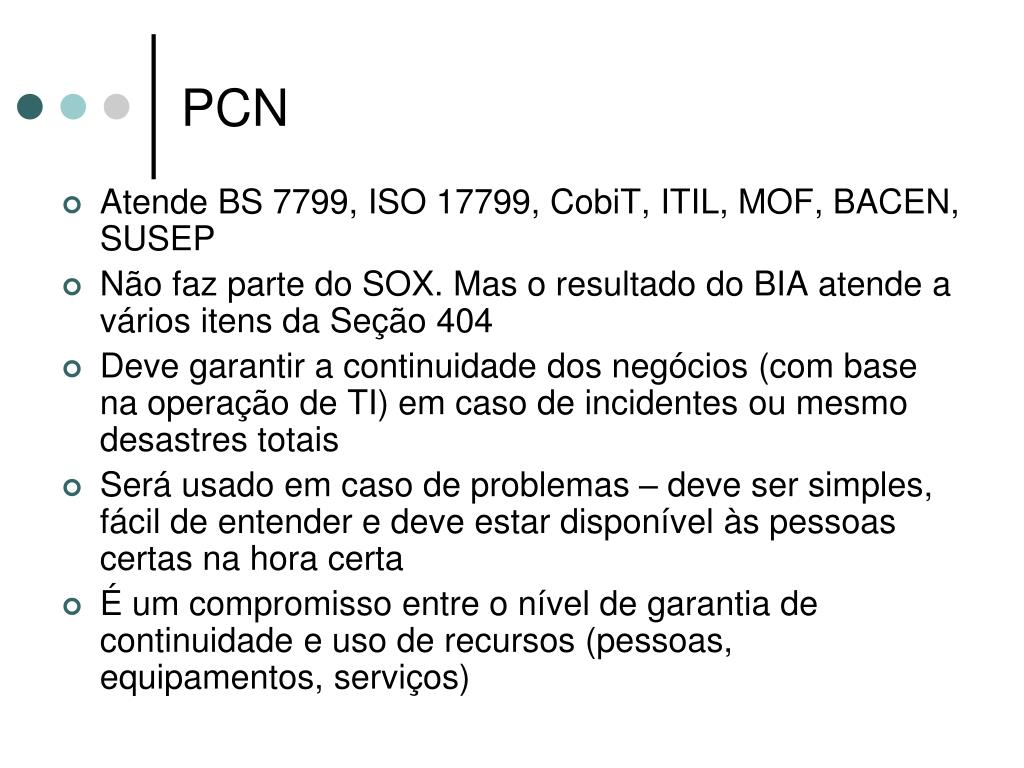 PCN

• Atende BS 7799, ISO 17799, CobiT, ITIL, MOF, BACEN, SUSEP
• Não faz parte do SOX. Mas o resultado do BIA atende a vários itens da Seção 404
• Deve garantir a continuidade dos negócios (com base na operação de TI) em caso de incidentes ou mesmo desastres totais
• Será usado em caso de problemas – deve ser simples, fácil de entender e deve estar disponível às pessoas certas na hora certa
• É um compromisso entre o nível de garantia de continuidade e uso de recursos (pessoas, equipamentos, serviços)